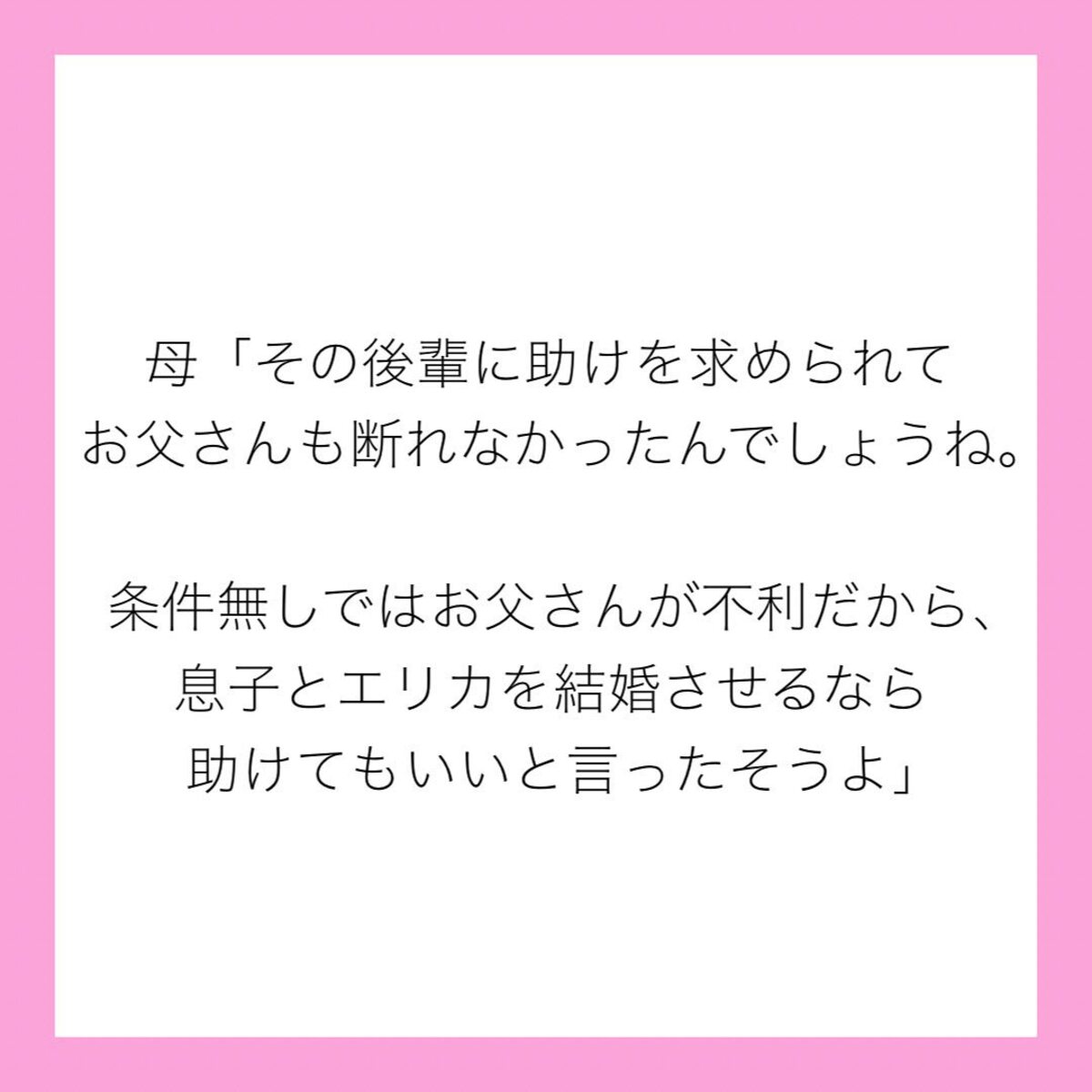 母「その後輩に助けを求められて
お父さんも断れなかったんでしょうね。

条件無しではお父さんが不利だから、
息子とエリカを結婚させるなら
助けてもいいと言ったそうよ」